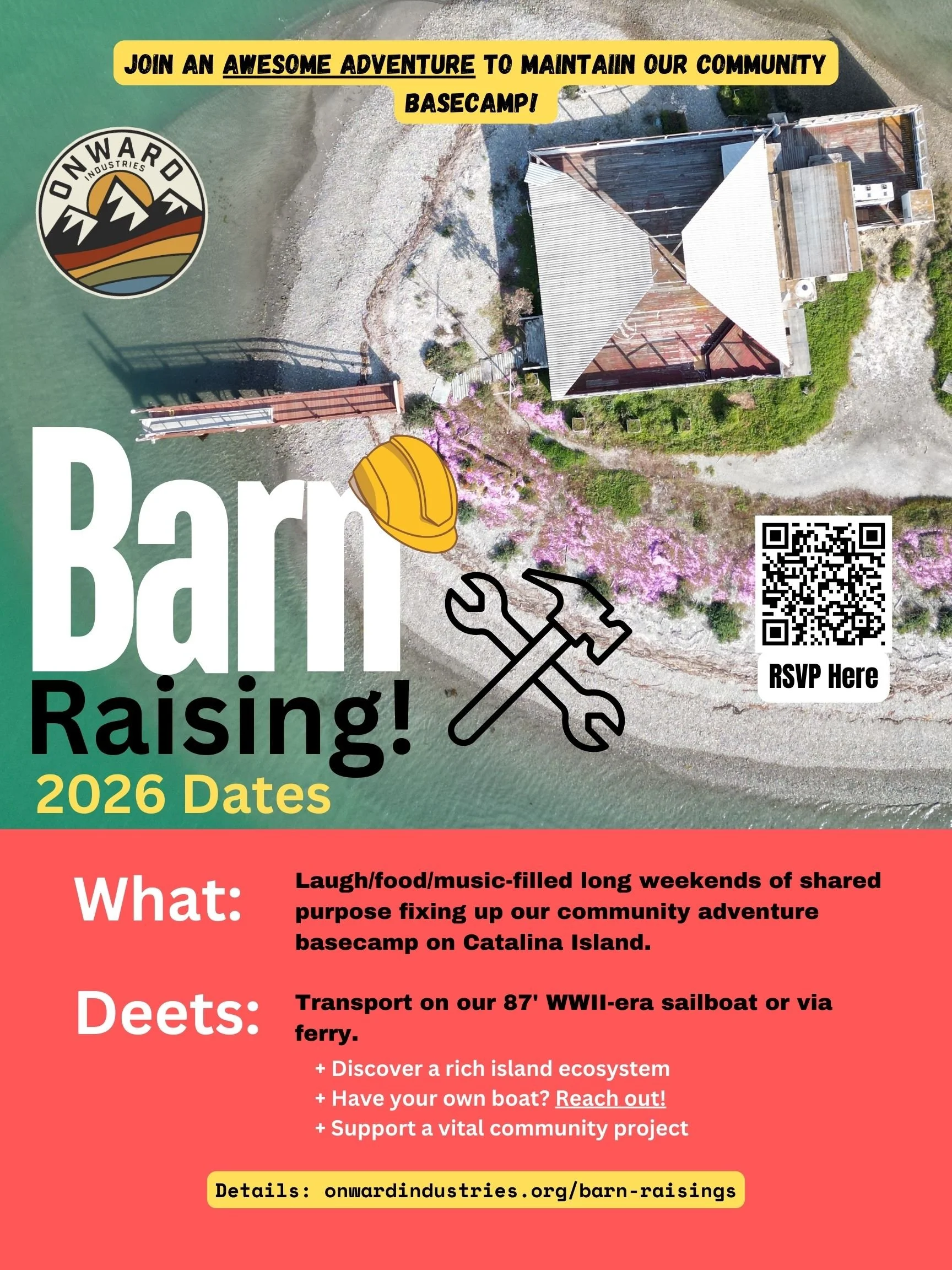 JOIN AN AWESOME ADVENTURE TO MAINTAIIN OUR COMMUNITY BASECAMP!

ONWARD INDUSTRIES

Barn Raising!

2026 Dates

RSVP Here

What: Laugh/food/music-filled long weekends of shared purpose fixing up our community adventure basecamp on Catalina Island.

Deets: Transport on our 87' WWII-era sailboat or via ferry.

+ Discover a rich island ecosystem
+ Have your own boat? Reach out!
+ Support a vital community project

Details: onwardindustries.org/barn-raisings